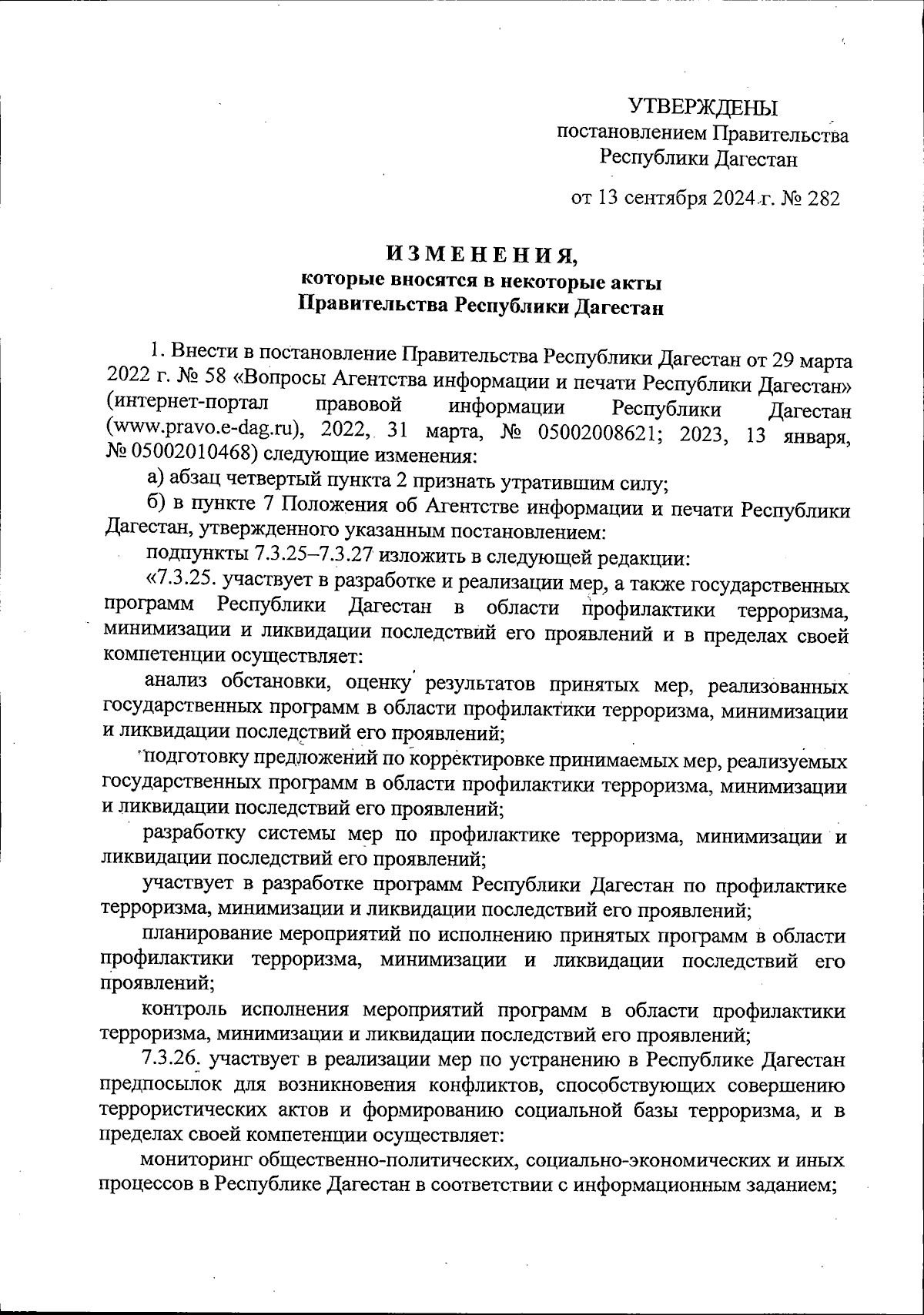 УТВЕРЖДЕНЫ
постановлением Правительства
Республики Дагестан

от 13 сентября 2024 г. № 282

ИЗМЕНЕНИЯ,
которые вносятся в некоторые акты
Правительства Республики Дагестан

1. Внести в постановление Правительства Республики Дагестан от 29 марта 2022 г. № 58 «Вопросы Агентства информации и печати Республики Дагестан» (интернет-портал правовой информации Республики Дагестан (www.pravo.e-dag.ru), 2022, 31 марта, № 05002008621; 2023, 13 января, № 05002010468) следующие изменения:

а) абзац четвертый пункта 2 признать утратившим силу;

б) в пункте 7 Положения об Агентстве информации и печати Республики Дагестан, утвержденного указанным постановлением:

подпункты 7.3.25–7.3.27 изложить в следующей редакции:

«7.3.25. участвует в разработке и реализации мер, а также государственных программ Республики Дагестан в области профилактики терроризма, минимизации и ликвидации последствий его проявлений и в пределах своей компетенции осуществляет:

анализ обстановки, оценку результатов принятых мер, реализованных государственных программ в области профилактики терроризма, минимизации и ликвидации последствий его проявлений;

подготовку предложений по корректировке принимаемых мер, реализуемых государственных программ в области профилактики терроризма, минимизации и ликвидации последствий его проявлений;

разработку системы мер по профилактике терроризма, минимизации и ликвидации последствий его проявлений;

участвует в разработке программ Республики Дагестан по профилактике терроризма, минимизации и ликвидации последствий его проявлений;

планирование мероприятий по исполнению принятых программ в области профилактики терроризма, минимизации и ликвидации последствий его проявлений;

контроль исполнения мероприятий программ в области профилактики терроризма, минимизации и ликвидации последствий его проявлений;

7.3.26. участвует в реализации мер по устранению в Республике Дагестан предпосылок для возникновения конфликтов, способствующих совершению террористических актов и формированию социальной базы терроризма, и в пределах своей компетенции осуществляет:

мониторинг общественно-политических, социально-экономических и иных процессов в Республике Дагестан в соответствии с информационным заданием;